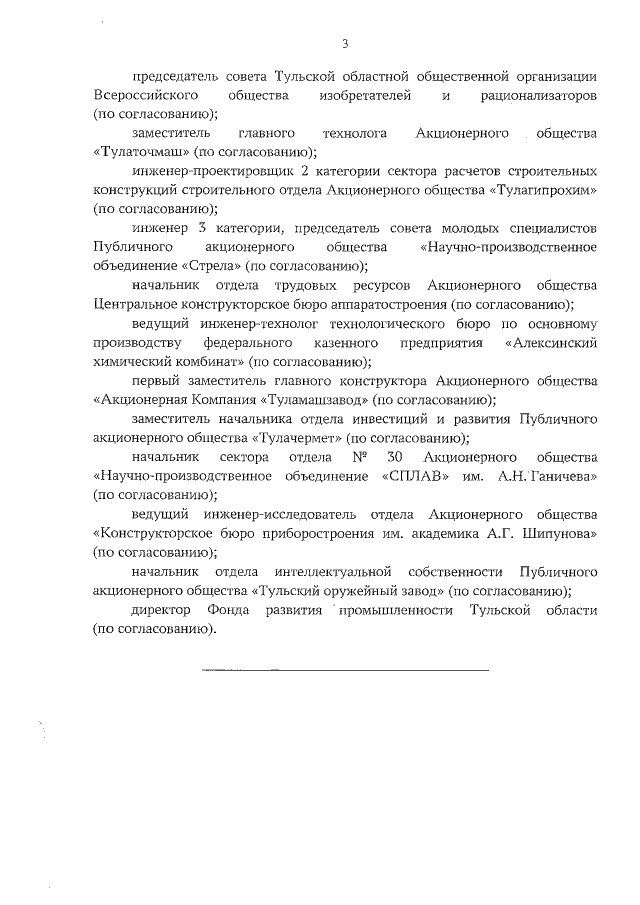 3

председатель совета Тульской областной общественной организации Всероссийского общества изобретателей и рационализаторов (по согласованию);

заместитель главного технолога Акционерного общества «Тулаточмаш» (по согласованию);

инженер-проектировщик 2 категории сектора расчетов строительных конструкций строительного отдела Акционерного общества «Тулагипрохим» (по согласованию);

инженер 3 категории, председатель совета молодых специалистов Публичного акционерного общества «Научно-производственное объединение «Стрела» (по согласованию);

начальник отдела трудовых ресурсов Акционерного общества Центральное конструкторское бюро аппаратостроения (по согласованию);

ведущий инженер-технолог технологического бюро по основному производству федерального казенного предприятия «Алексинский химический комбинат» (по согласованию);

первый заместитель главного конструктора Акционерного общества «Акционерная Компания «Туламашзавод» (по согласованию);

заместитель начальника отдела инвестиций и развития Публичного акционерного общества «Тулачермет» (по согласованию);

начальник сектора отдела № 30 Акционерного общества «Научно-производственное объединение «СПЛАВ» им. А.Н. Ганичева» (по согласованию);

ведущий инженер-исследователь отдела Акционерного общества «Конструкторское бюро приборостроения им. академика А.Г. Шипунова» (по согласованию);

начальник отдела интеллектуальной собственности Публичного акционерного общества «Тульский оружейный завод» (по согласованию);

директор Фонда развития промышленности Тульской области (по согласованию).